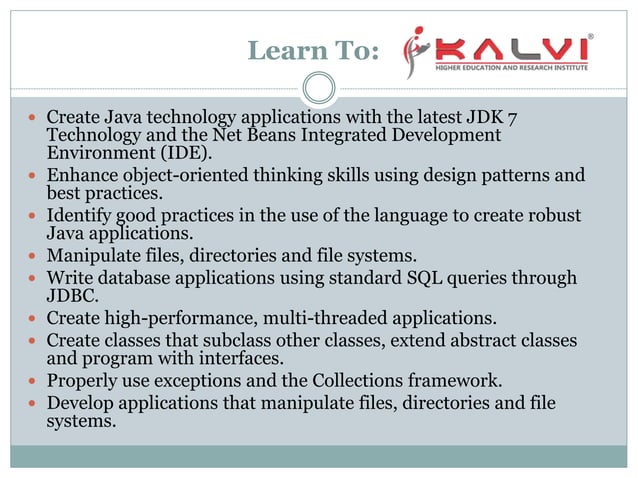 Learn To:

KALVI®
HIGHER EDUCATION AND RESEARCH INSTITUTE

- Create Java technology applications with the latest JDK 7 Technology and the Net Beans Integrated Development Environment (IDE).
- Enhance object-oriented thinking skills using design patterns and best practices.
- Identify good practices in the use of the language to create robust Java applications.
- Manipulate files, directories and file systems.
- Write database applications using standard SQL queries through JDBC.
- Create high-performance, multi-threaded applications.
- Create classes that subclass other classes, extend abstract classes and program with interfaces.
- Properly use exceptions and the Collections framework.
- Develop applications that manipulate files, directories and file systems.